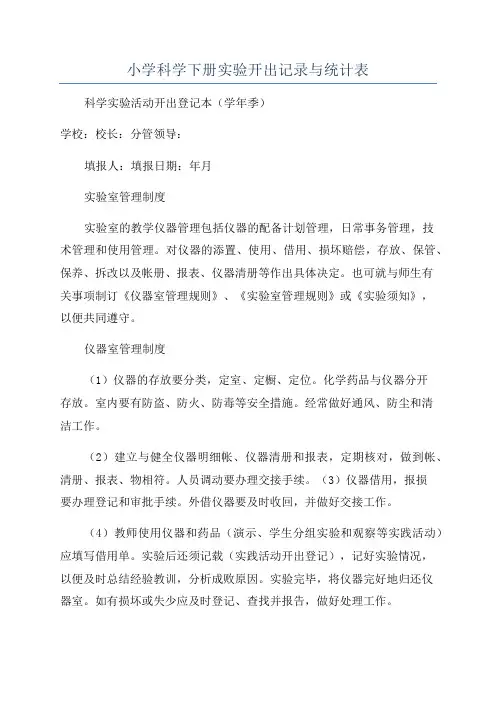 小学科学下册实验开出记录与统计表

科学实验活动开出登记本（学年季）

学校：校长：分管领导：

填报人：填报日期：年月

实验室管理制度

实验室的教学仪器管理包括仪器的配备计划管理，日常事务管理，技术管理和使用管理。对仪器的添置、使用、借用、损坏赔偿，存放、保管、保养、拆改以及帐册、报表、仪器清册等作出具体决定。也可就与师生有关事项制订《仪器室管理规则》、《实验室管理规则》或《实验须知》，以便共同遵守。

仪器室管理制度

（1）仪器的存放要分类，定室、定橱、定位。化学药品与仪器分开存放。室内要有防盗、防火、防毒等安全措施。经常做好通风、防尘和清洁工作。

（2）建立与健全仪器明细帐、仪器清册和报表，定期核对，做到帐、清册、报表、物相符。人员调动要办理交接手续。（3）仪器借用，报损要办理登记和审批手续。外借仪器要及时收回，并做好交接工作。

（4）教师使用仪器和药品（演示、学生分组实验和观察等实践活动）应填写借用单。实验后还须记载（实践活动开出登记），记好实验情况，以便及时总结经验教训，分析成败原因。实验完毕，将仪器完好地归还仪器室。如有损坏或失少应及时登记、查找并报告，做好处理工作。